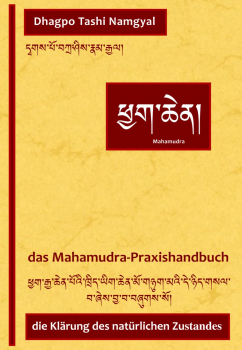 Dhagpo Tashi Namgyal

དྭགས་པོ་བཀྲ་ཤིས་རྣམ་རྒྱལ།

ཕྱག་ཆེན།

Mahamudra

das Mahamudra-Praxishandbuch

ཕྱག་རྒྱ་ཆེན་པོའི་ཁྲིད་ཡིག་ཆེན་མོ་གཉུག་མའི་དེ་ཉིད་གསལ་བ་ཞེས་བྱ་བ་བཞུགས་སོ།

die Klärung des natürlichen Zustandes